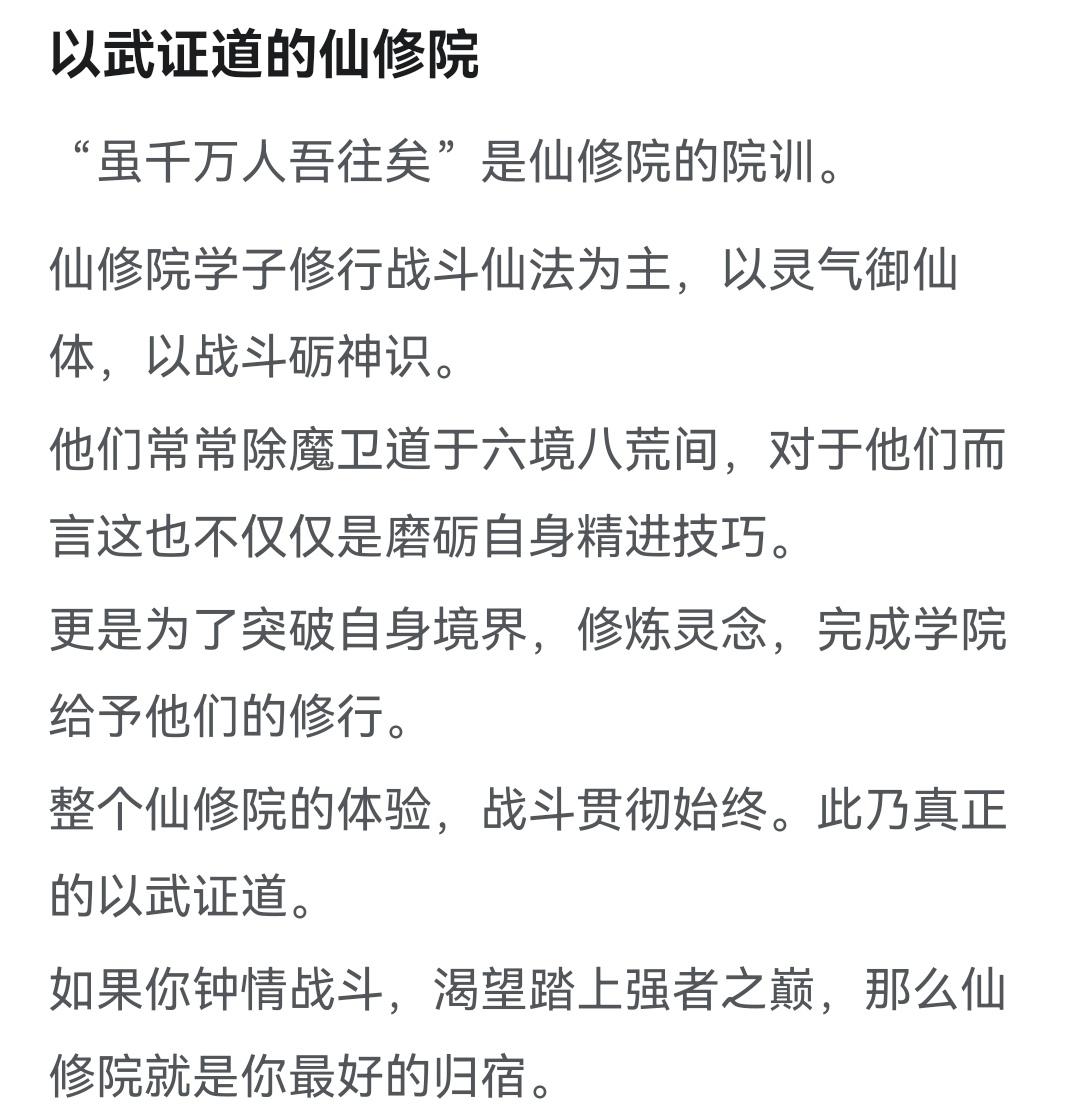 以武证道的仙修院

“虽千万人吾往矣”是仙修院的院训。

仙修院学子修行战斗仙法为主，以灵气御仙体，以战斗砺神识。

他们常常除魔卫道于六境八荒间，对于他们而言这也不仅仅是磨砺自身精进技巧。

更是为了突破自身境界，修炼灵念，完成学院给予他们的修行。

整个仙修院的体验，战斗贯彻始终。此乃真正的以武证道。

如果你钟情战斗，渴望踏上强者之巅，那么仙修院就是你最好的归宿。